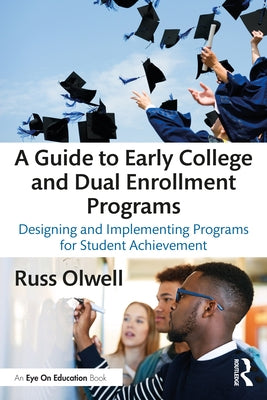 A Guide to Early College and Dual Enrollment Programs

Designing and Implementing Programs for Student Achievement

Russ Olwell

An Eye On Education Book

ROUTLEDGE